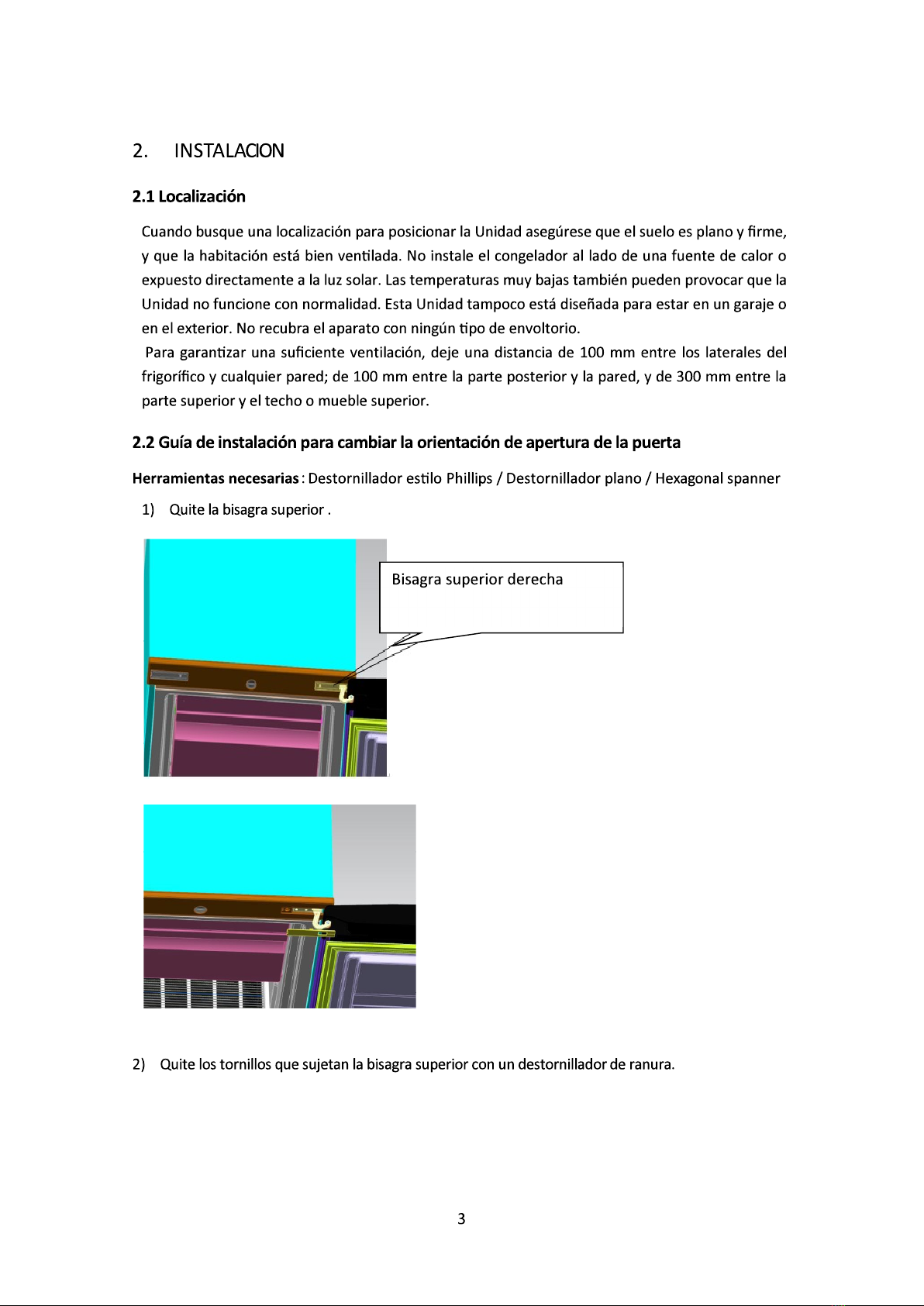 2. INSTALACION

2.1 Localización

Cuando busque una localización para posicionar la Unidad asegúrese que el suelo es plano y firme, y que la habitación está bien ventilada. No instale el congelador al lado de una fuente de calor o expuesto directamente a la luz solar. Las temperaturas muy bajas también pueden provocar que la Unidad no funcione con normalidad. Esta Unidad tampoco está diseñada para estar en un garaje o en el exterior. No recubra el aparato con ningún tipo de envoltorio.

Para garantizar una suficiente ventilación, deje una distancia de 100 mm entre los laterales del frigorífico y cualquier pared; de 100 mm entre la parte posterior y la pared, y de 300 mm entre la parte superior y el techo o mueble superior.

2.2 Guía de instalación para cambiar la orientación de apertura de la puerta

Herramientas necesarias : Destornillador estilo Phillips / Destornillador plano / Hexagonal spanner

1) Quite la bisagra superior .

Bisagra superior derecha

2) Quite los tornillos que sujetan la bisagra superior con un destornillador de ranura.

3